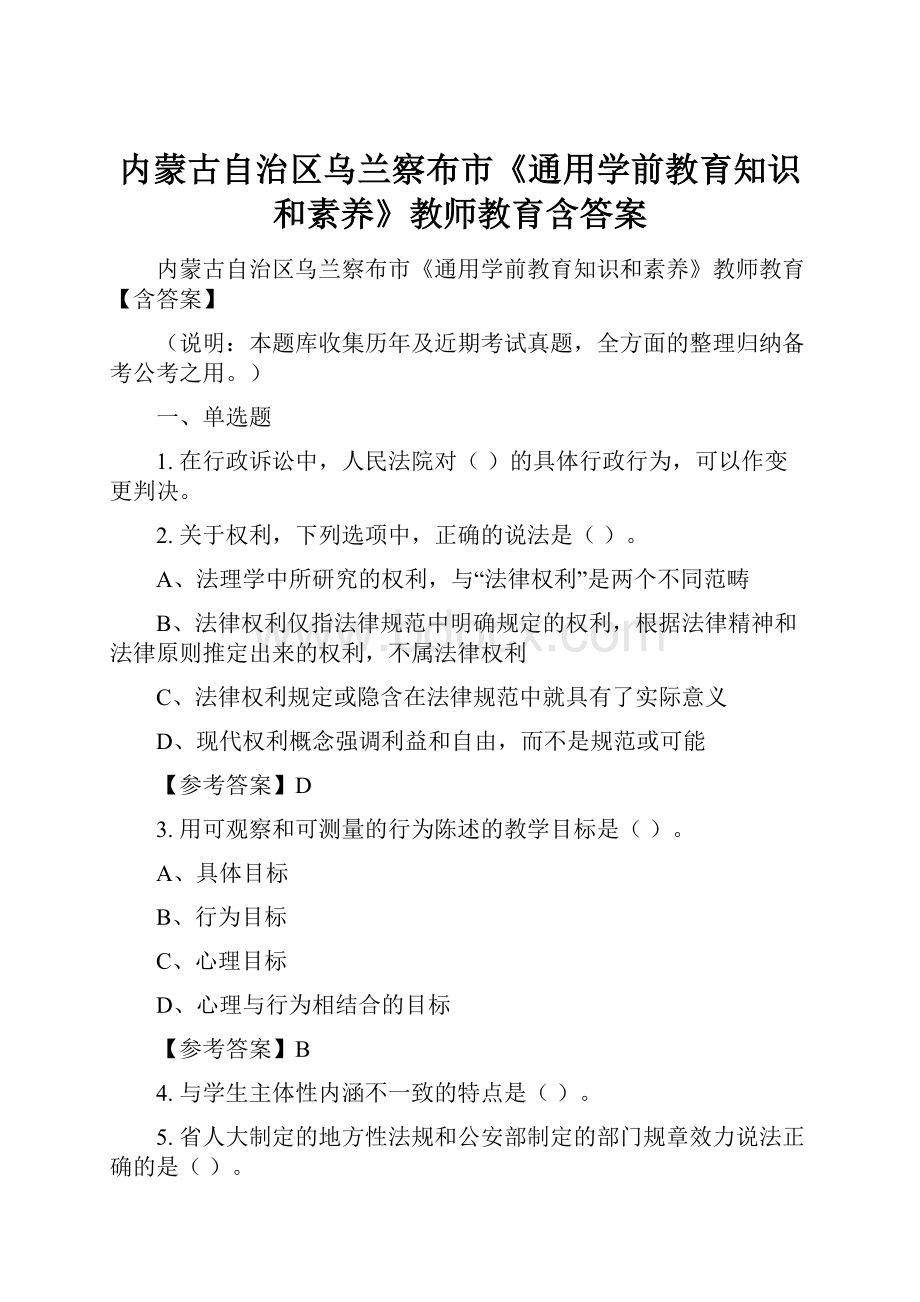 内蒙古自治区乌兰察布市《通用学前教育知识和素养》教师教育含答案

内蒙古自治区乌兰察布市《通用学前教育知识和素养》教师教育【含答案】

（说明：本题库收集历年及近期考试真题，全方面的整理归纳备考公考之用。）

一、单选题

1. 在行政诉讼中，人民法院对（ ）的具体行政行为，可以作变更判决。

2. 关于权利，下列选项中，正确的说法是（ ）。

A、法理学中所研究的权利，与“法律权利”是两个不同范畴

B、法律权利仅指法律规范中明确规定的权利，根据法律精神和法律原则推定出来的权利，不属法律权利

C、法律权利规定或隐含在法律规范中就具有了实际意义

D、现代权利概念强调利益和自由，而不是规范或可能

【参考答案】D

3. 用可观察和可测量的行为陈述的教学目标是（ ）。

A、具体目标

B、行为目标

C、心理目标

D、心理与行为相结合的目标

【参考答案】B

4. 与学生主体性内涵不一致的特点是（ ）。

5. 省人大制定的地方性法规和公安部制定的部门规章效力说法正确的是（ ）。